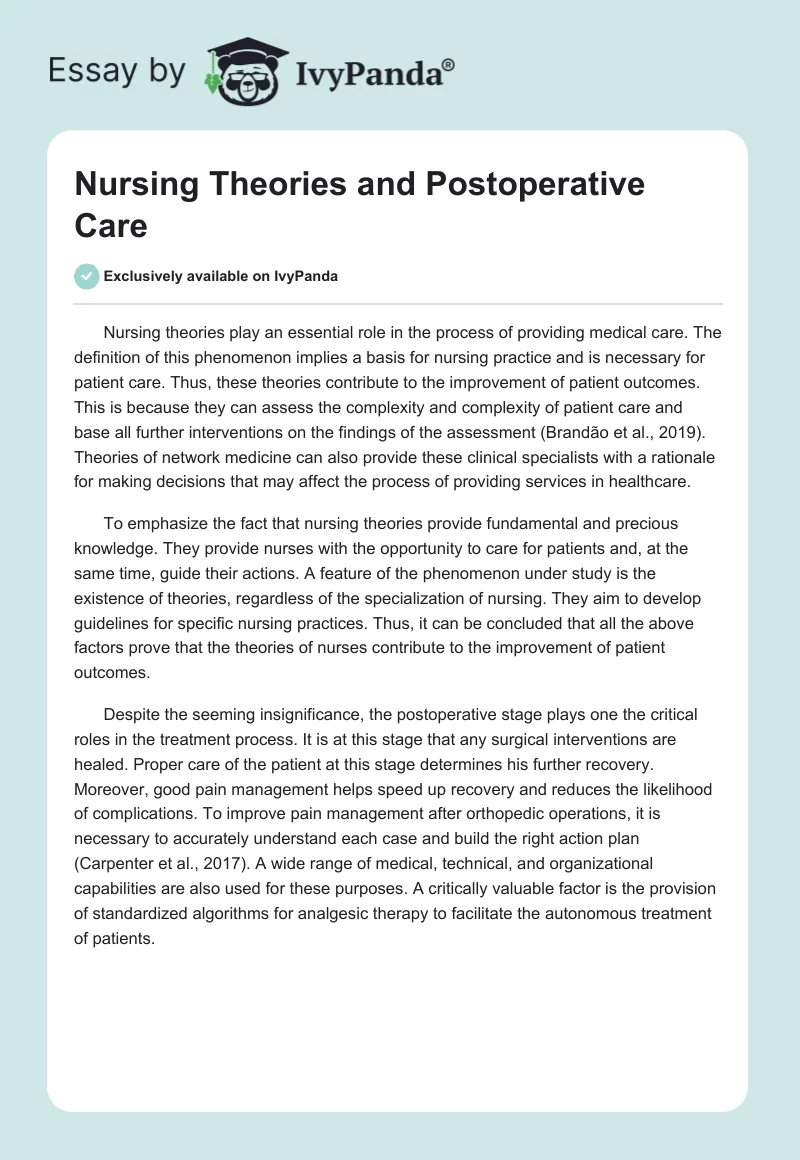 Essay by IvyPanda®

Nursing Theories and Postoperative Care

Exclusively available on IvyPanda

Nursing theories play an essential role in the process of providing medical care. The definition of this phenomenon implies a basis for nursing practice and is necessary for patient care. Thus, these theories contribute to the improvement of patient outcomes. This is because they can assess the complexity and complexity of patient care and base all further interventions on the findings of the assessment (Brandão et al., 2019). Theories of network medicine can also provide these clinical specialists with a rationale for making decisions that may affect the process of providing services in healthcare.

To emphasize the fact that nursing theories provide fundamental and precious knowledge. They provide nurses with the opportunity to care for patients and, at the same time, guide their actions. A feature of the phenomenon under study is the existence of theories, regardless of the specialization of nursing. They aim to develop guidelines for specific nursing practices. Thus, it can be concluded that all the above factors prove that the theories of nurses contribute to the improvement of patient outcomes.

Despite the seeming insignificance, the postoperative stage plays one the critical roles in the treatment process. It is at this stage that any surgical interventions are healed. Proper care of the patient at this stage determines his further recovery. Moreover, good pain management helps speed up recovery and reduces the likelihood of complications. To improve pain management after orthopedic operations, it is necessary to accurately understand each case and build the right action plan (Carpenter et al., 2017). A wide range of medical, technical, and organizational capabilities are also used for these purposes. A critically valuable factor is the provision of standardized algorithms for analgesic therapy to facilitate the autonomous treatment of patients.